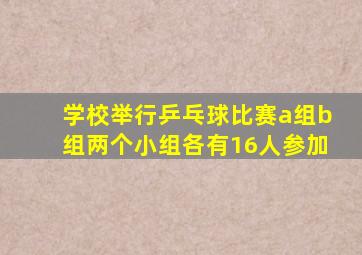 学校举行乒乓球比赛a组b组两个小组各有16人参加